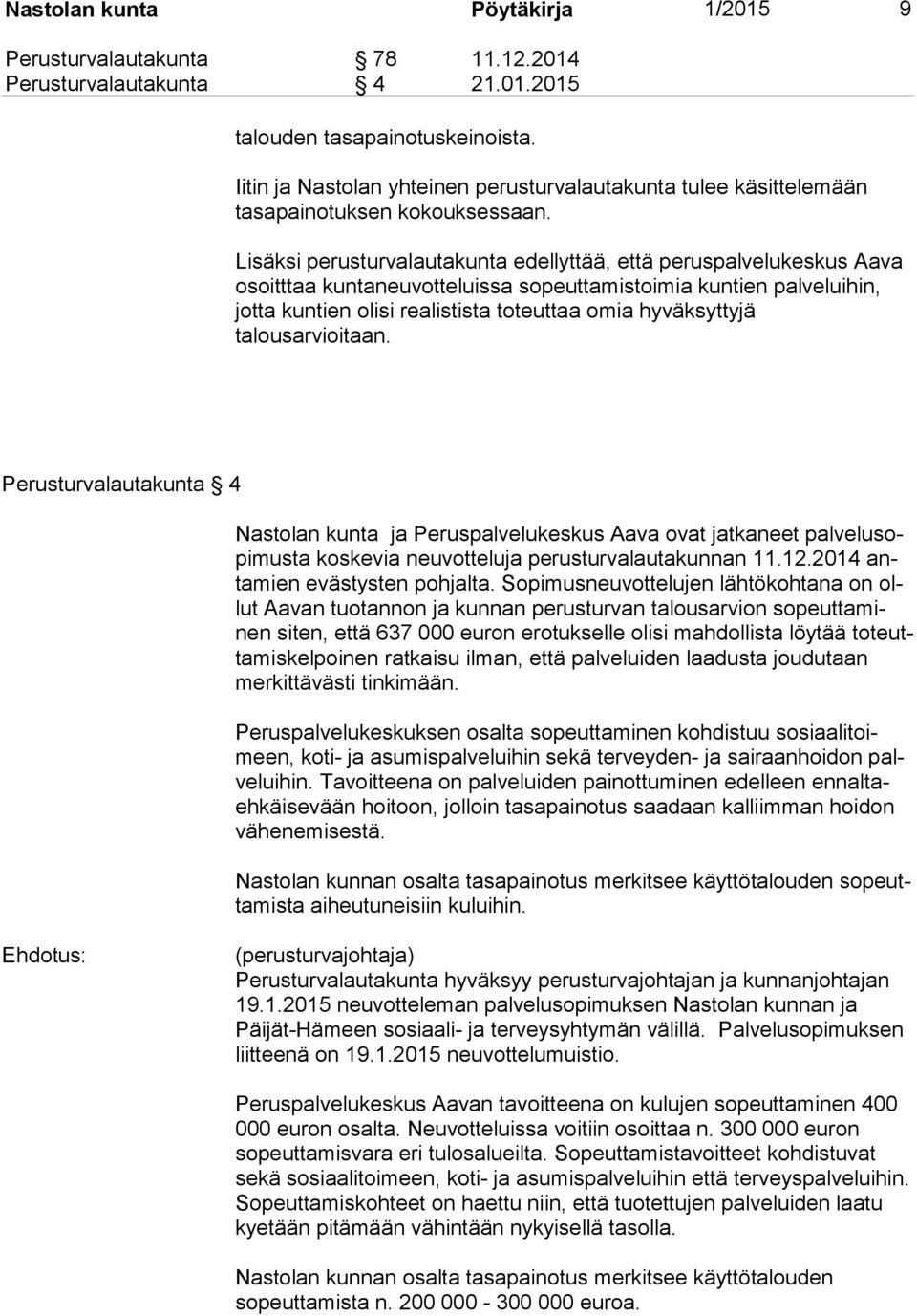 Nastolan kunta Pöytäkirja 1/2015 9

Perusturvalautakunta § 78 11.12.2014
Perusturvalautakunta § 4 21.01.2015

talouden tasapainotuskeinoista.

Iitin ja Nastolan yhteinen perusturvalautakunta tulee käsittelemään tasapainotuksen kokouksessaan.

Lisäksi perusturvalautakunta edellyttää, että peruspalvelukeskus Aava osoitttaa kuntaneuvotteluissa sopeuttamistoimia kuntien palveluihin, jotta kuntien olisi realistista toteuttaa omia hyväksyttyjä talousarvioitaan.

Perusturvalautakunta § 4

Nastolan kunta ja Peruspalvelukeskus Aava ovat jatkaneet palvelusopimusta koskevia neuvotteluja perusturvalautakunnan 11.12.2014 antamien evästysten pohjalta. Sopimusneuvottelujen lähtökohtana on ollut Aavan tuotannon ja kunnan perusturvan talousarvion sopeuttaminen siten, että 637 000 euron erotukselle olisi mahdollista löytää toteuttamiskelpoinen ratkaisu ilman, että palveluiden laadusta joudutaan merkittävästi tinkimään.

Peruspalvelukeskuksen osalta sopeuttaminen kohdistuu sosiaalitoimeen, koti- ja asumispalveluihin sekä terveyden- ja sairaanhoidon palveluihin. Tavoitteena on palveluiden painottuminen edelleen ennaltaehkäisevään hoitoon, jolloin tasapainotus saadaan kalliimman hoidon vähenemisestä.

Nastolan kunnan osalta tasapainotus merkitsee käyttötalouden sopeuttamista aiheutuneisiin kuluihin.

Ehdotus: (perusturvajohtaja)
Perusturvalautakunta hyväksyy perusturvajohtajan ja kunnanjohtajan 19.1.2015 neuvotteleman palvelusopimuksen Nastolan kunnan ja Päijät-Hämeen sosiaali- ja terveysyhtymän välillä. Palvelusopimuksen liitteenä on 19.1.2015 neuvottelumuistio.

Peruspalvelukeskus Aavan tavoitteena on kulujen sopeuttaminen 400 000 euron osalta. Neuvotteluissa voitiin osoittaa n. 300 000 euron sopeuttamisvara eri tulosalueilta. Sopeuttamistavoitteet kohdistuvat sekä sosiaalitoimeen, koti- ja asumispalveluihin että terveyspalveluihin. Sopeuttamiskohteet on haettu niin, että tuotettujen palveluiden laatu kyetään pitämään vähintään nykyisellä tasolla.

Nastolan kunnan osalta tasapainotus merkitsee käyttötalouden sopeuttamista n. 200 000 - 300 000 euroa.